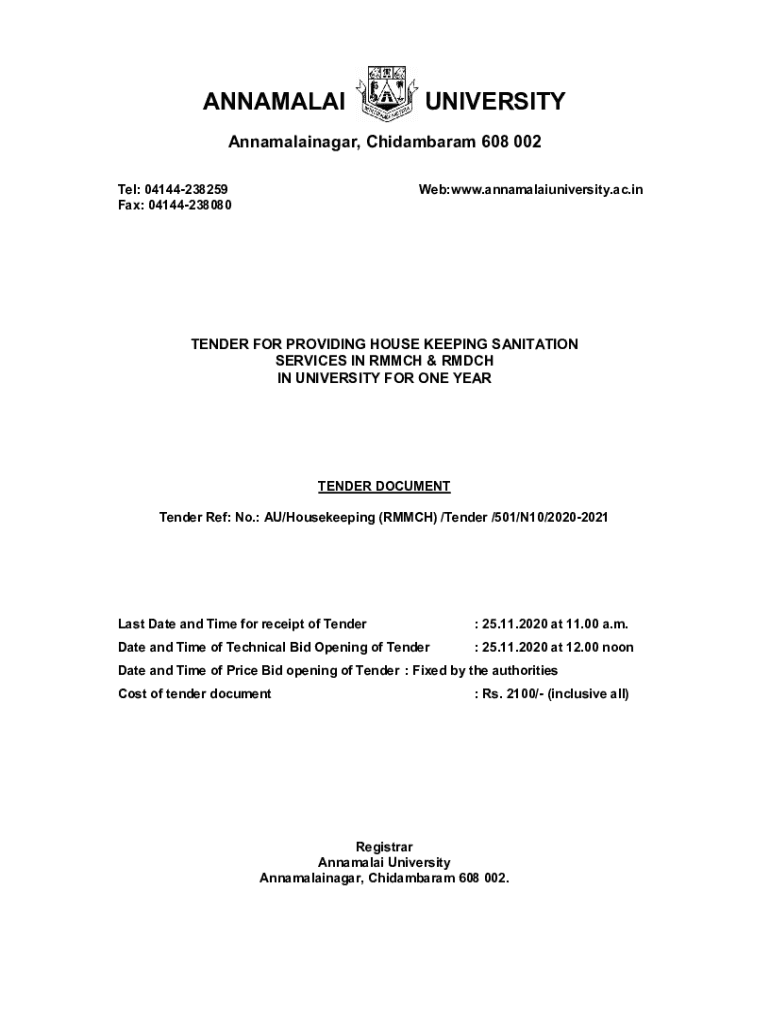 ANNAMALAI UNIVERSITY

Annamalainagar, Chidambaram 608 002

Tel: 04144-238259
Fax: 04144-238080

Web:www.annamalaiuniversity.ac.in

TENDER FOR PROVIDING HOUSE KEEPING SANITATION SERVICES IN RMMCH & RMDCH IN UNIVERSITY FOR ONE YEAR

TENDER DOCUMENT

Tender Ref: No.: AU/Housekeeping (RMMCH) /Tender /501/N10/2020-2021

Last Date and Time for receipt of Tender : 25.11.2020 at 11.00 a.m.

Date and Time of Technical Bid Opening of Tender : 25.11.2020 at 12.00 noon

Date and Time of Price Bid opening of Tender : Fixed by the authorities

Cost of tender document : Rs. 2100/- (inclusive all)

Registrar
Annamalai University
Annamalainagar, Chidambaram 608 002.